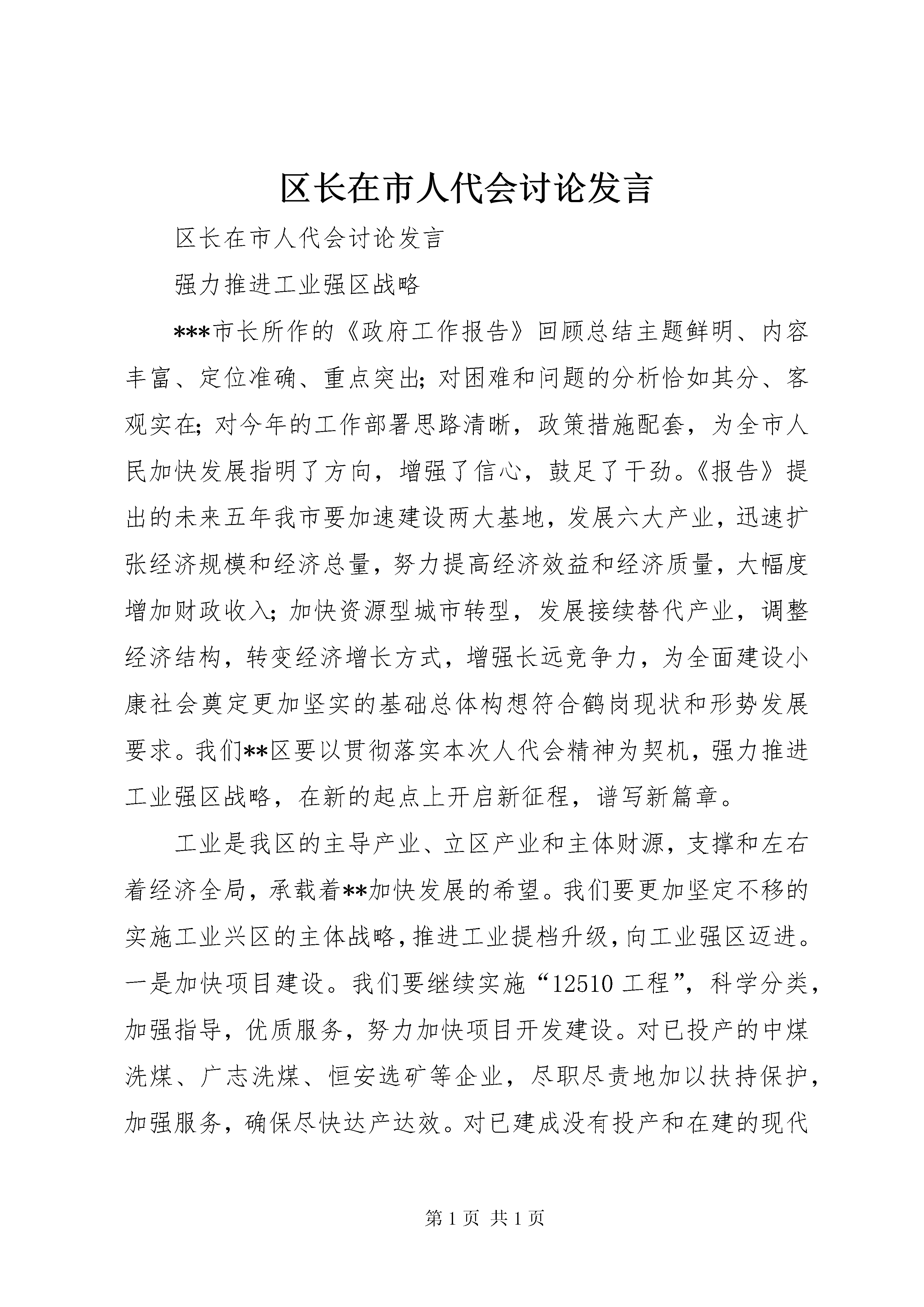 区长在市人代会讨论发言

区长在市人代会讨论发言

强力推进工业强区战略

***市长所作的《政府工作报告》回顾总结主题鲜明、内容丰富、定位准确、重点突出;对困难和问题的分析恰如其分、客观实在;对今年的工作部署思路清晰，政策措施配套，为全市人民加快发展指明了方向，增强了信心，鼓足了干劲。《报告》提出的未来五年我市要加速建设两大基地，发展六大产业，迅速扩张经济规模和经济总量，努力提高经济效益和经济质量，大幅度增加财政收入;加快资源型城市转型，发展接续替代产业，调整经济结构，转变经济增长方式，增强长远竞争力，为全面建设小康社会奠定更加坚实的基础总体构想符合鹤岗现状和形势发展要求。我们**区要以贯彻落实本次人代会精神为契机，强力推进工业强区战略，在新的起点上开启新征程，谱写新篇章。

工业是我区的主导产业、立区产业和主体财源，支撑和左右着经济全局，承载着**加快发展的希望。我们要更加坚定不移的实施工业兴区的主体战略，推进工业提档升级，向工业强区迈进。一是加快项目建设。我们要继续实施“12510工程”，科学分类，加强指导，优质服务，努力加快项目开发建设。对已投产的中煤洗煤、广志洗煤、恒安选矿等企业，尽职尽责地加以扶持保护，加强服务，确保尽快达产达效。对已建成没有投产和在建的现代

第1页 共1页